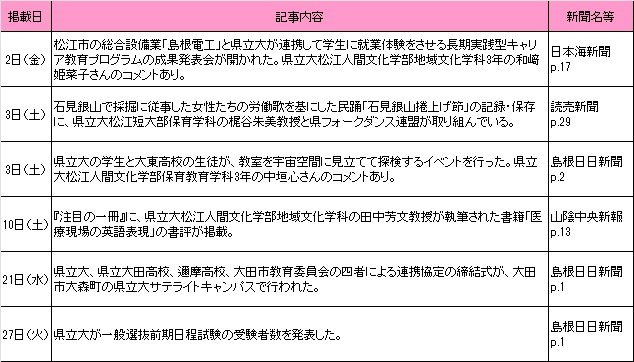 | 掲載日 | 記事内容 | 新聞名等 |
|---|---|---|
| 2日（金） | 松江市の総合設備業「島根電工」と県立大が連携して学生に就業体験をさせる長期実践型キャリア教育プログラムの成果発表会が開かれた。県立大松江人間文化学部地域文化学科3年の和﨑姫菜子さんのコメントあり。 | 日本海新聞 p.17 |
| 3日（土） | 石見銀山で採掘に従事した女性たちの労働歌を基にした民謡「石見銀山捲上げ節」の記録・保存に、県立大松江短大部保育学科の梶谷朱美教授と県フォークダンス連盟が取り組んでいる。 | 読売新聞 p.29 |
| 3日（土） | 県立大の学生と大東高校の生徒が、教室を宇宙空間に見立てて探検するイベントを行った。県立大松江人間文化学部保育教育学科3年の中垣心さんのコメントあり。 | 島根日日新聞 p.2 |
| 10日（土） | 『注目の一冊』に、県立大松江人間文化学部地域文化学科の田中芳文教授が執筆された書籍「医療現場の英語表現」の書評が掲載。 | 山陰中央新報 p.13 |
| 21日（水） | 県立大、県立大田高校、邇摩高校、大田市教育委員会の四者による連携協定の締結式が、大田市大森町の県立大サテライトキャンパスで行われた。 | 島根日日新聞 p.1 |
| 27日（火） | 県立大が一般選抜前期日程試験の受験者数を発表した。 | 島根日日新聞 p.1 |